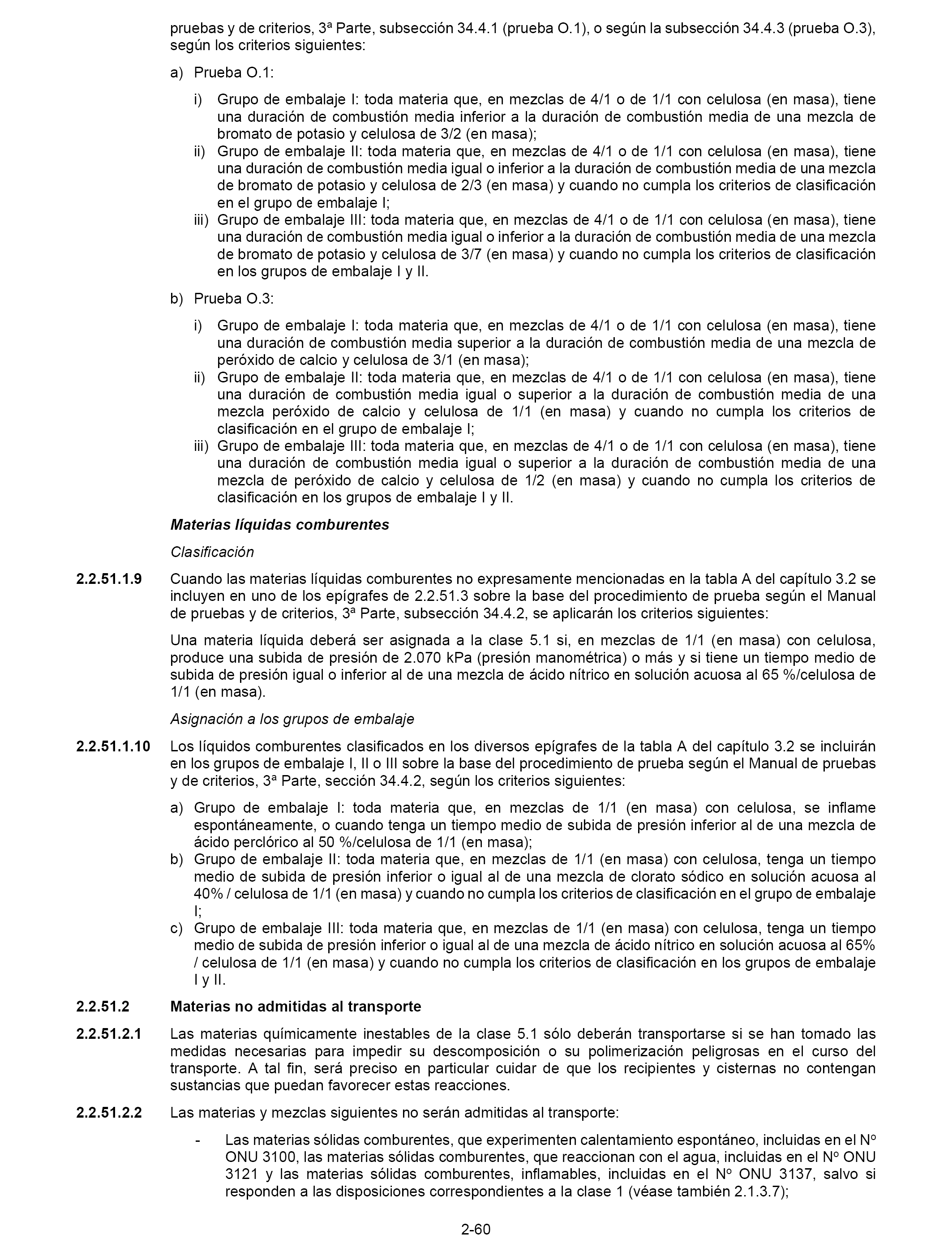 pruebas y de criterios, 3ª Parte, subsección 34.4.1 (prueba O.1), o según la subsección 34.4.3 (prueba O.3), según los criterios siguientes:

a) Prueba O.1:

i) Grupo de embalaje I: toda materia que, en mezclas de 4/1 o de 1/1 con celulosa (en masa), tiene una duración de combustión media inferior a la duración de combustión media de una mezcla de bromato de potasio y celulosa de 3/2 (en masa);
ii) Grupo de embalaje II: toda materia que, en mezclas de 4/1 o de 1/1 con celulosa (en masa), tiene una duración de combustión media igual o inferior a la duración de combustión media de una mezcla de bromato de potasio y celulosa de 2/3 (en masa) y cuando no cumpla los criterios de clasificación en el grupo de embalaje I;
iii) Grupo de embalaje III: toda materia que, en mezclas de 4/1 o de 1/1 con celulosa (en masa), tiene una duración de combustión media igual o inferior a la duración de combustión media de una mezcla de bromato de potasio y celulosa de 3/7 (en masa) y cuando no cumpla los criterios de clasificación en los grupos de embalaje I y II.

b) Prueba O.3:

i) Grupo de embalaje I: toda materia que, en mezclas de 4/1 o de 1/1 con celulosa (en masa), tiene una duración de combustión media superior a la duración de combustión media de una mezcla de peróxido de calcio y celulosa de 3/1 (en masa);
ii) Grupo de embalaje II: toda materia que, en mezclas de 4/1 o de 1/1 con celulosa (en masa), tiene una duración de combustión media igual o superior a la duración de combustión media de una mezcla peróxido de calcio y celulosa de 1/1 (en masa) y cuando no cumpla los criterios de clasificación en el grupo de embalaje I;
iii) Grupo de embalaje III: toda materia que, en mezclas de 4/1 o de 1/1 con celulosa (en masa), tiene una duración de combustión media igual o superior a la duración de combustión media de una mezcla de peróxido de calcio y celulosa de 1/2 (en masa) y cuando no cumpla los criterios de clasificación en los grupos de embalaje I y II.

Materias líquidas comburentes

Clasificación

2.2.51.1.9 Cuando las materias líquidas comburentes no expresamente mencionadas en la tabla A del capítulo 3.2 se incluyen en uno de los epígrafes de 2.2.51.3 sobre la base del procedimiento de prueba según el Manual de pruebas y de criterios, 3ª Parte, subsección 34.4.2, se aplicarán los criterios siguientes:

Una materia líquida deberá ser asignada a la clase 5.1 si, en mezclas de 1/1 (en masa) con celulosa, produce una subida de presión de 2.070 kPa (presión manométrica) o más y si tiene un tiempo medio de subida de presión igual o inferior al de una mezcla de ácido nítrico en solución acuosa al 65 %/celulosa de 1/1 (en masa).

Asignación a los grupos de embalaje

2.2.51.1.10 Los líquidos comburentes clasificados en los diversos epígrafes de la tabla A del capítulo 3.2 se incluirán en los grupos de embalaje I, II o III sobre la base del procedimiento de prueba según el Manual de pruebas y de criterios, 3ª Parte, sección 34.4.2, según los criterios siguientes:

a) Grupo de embalaje I: toda materia que, en mezclas de 1/1 (en masa) con celulosa, se inflame espontáneamente, o cuando tenga un tiempo medio de subida de presión inferior al de una mezcla de ácido perclórico al 50 %/celulosa de 1/1 (en masa);
b) Grupo de embalaje II: toda materia que, en mezclas de 1/1 (en masa) con celulosa, tenga un tiempo medio de subida de presión inferior o igual al de una mezcla de clorato sódico en solución acuosa al 40% / celulosa de 1/1 (en masa) y cuando no cumpla los criterios de clasificación en el grupo de embalaje I;
c) Grupo de embalaje III: toda materia que, en mezclas de 1/1 (en masa) con celulosa, tenga un tiempo medio de subida de presión inferior o igual al de una mezcla de ácido nítrico en solución acuosa al 65% / celulosa de 1/1 (en masa) y cuando no cumpla los criterios de clasificación en los grupos de embalaje I y II.

2.2.51.2 Materias no admitidas al transporte

2.2.51.2.1 Las materias químicamente inestables de la clase 5.1 sólo deberán transportarse si se han tomado las medidas necesarias para impedir su descomposición o su polimerización peligrosas en el curso del transporte. A tal fin, será preciso en particular cuidar de que los recipientes y cisternas no contengan sustancias que puedan favorecer estas reacciones.

2.2.51.2.2 Las materias y mezclas siguientes no serán admitidas al transporte:

- Las materias sólidas comburentes, que experimenten calentamiento espontáneo, incluidas en el Nº ONU 3100, las materias sólidas comburentes, que reaccionan con el agua, incluidas en el Nº ONU 3121 y las materias sólidas comburentes, inflamables, incluidas en el Nº ONU 3137, salvo si responden a las disposiciones correspondientes a la clase 1 (véase también 2.1.3.7);

2-60